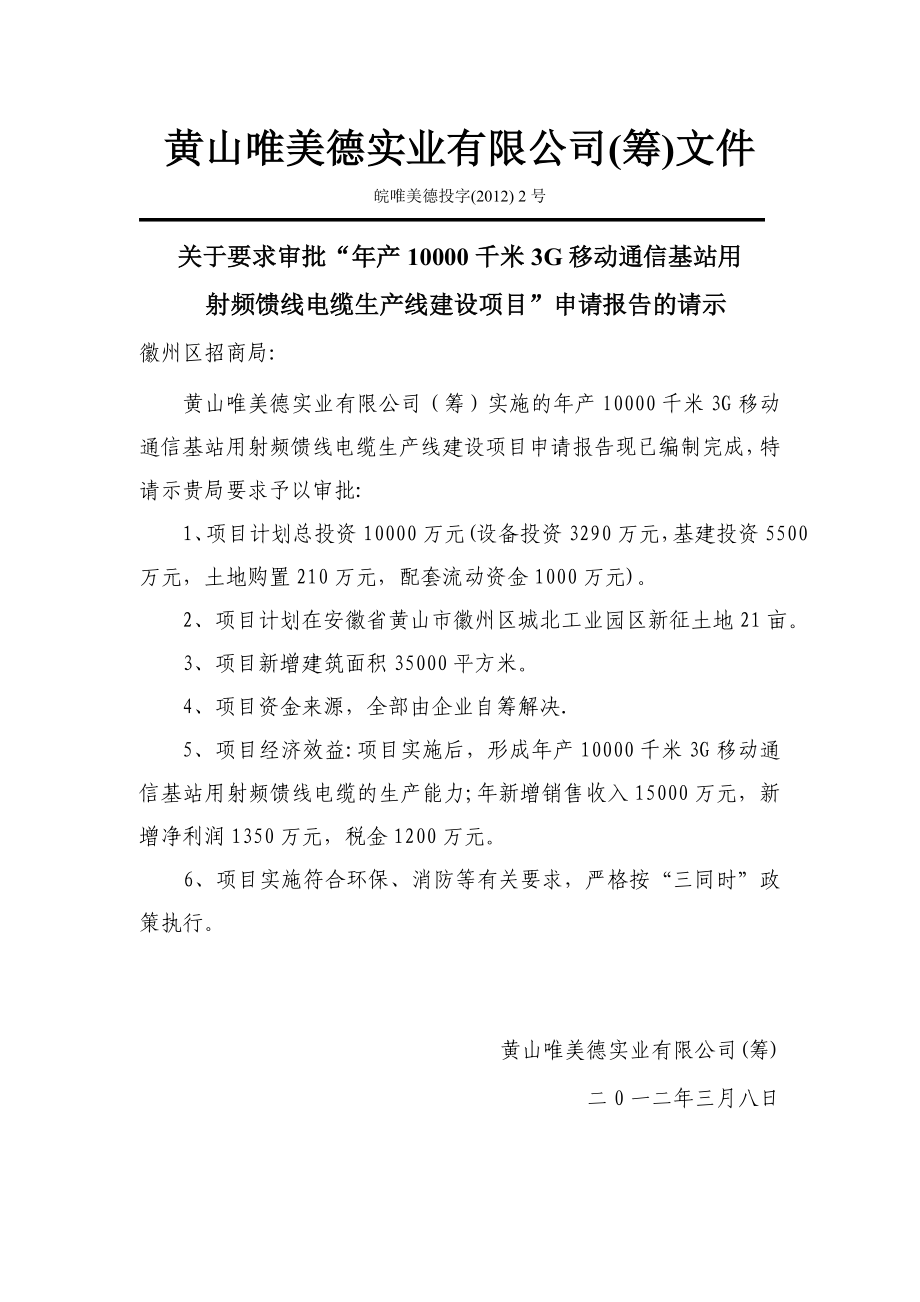 黄山唯美德实业有限公司(筹)文件

皖唯美德投字(2012) 2 号

关于要求审批“年产 10000 千米 3G 移动通信基站用射频馈线电缆生产线建设项目”申请报告的请示

徽州区招商局:

黄山唯美德实业有限公司（筹）实施的年产 10000 千米 3G 移动通信基站用射频馈线电缆生产线建设项目申请报告现已编制完成,特请示贵局要求予以审批:

1、项目计划总投资 10000 万元(设备投资 3290 万元,基建投资 5500 万元，土地购置 210 万元，配套流动资金 1000 万元)。

2、项目计划在安徽省黄山市徽州区城北工业园区新征土地 21 亩。

3、项目新增建筑面积 35000 平方米。

4、项目资金来源，全部由企业自筹解决.

5、项目经济效益:项目实施后，形成年产 10000 千米 3G 移动通信基站用射频馈线电缆的生产能力;年新增销售收入 15000 万元，新增净利润 1350 万元，税金 1200 万元。

6、项目实施符合环保、消防等有关要求，严格按“三同时”政策执行。

黄山唯美德实业有限公司(筹)

二 0 一二年三月八日